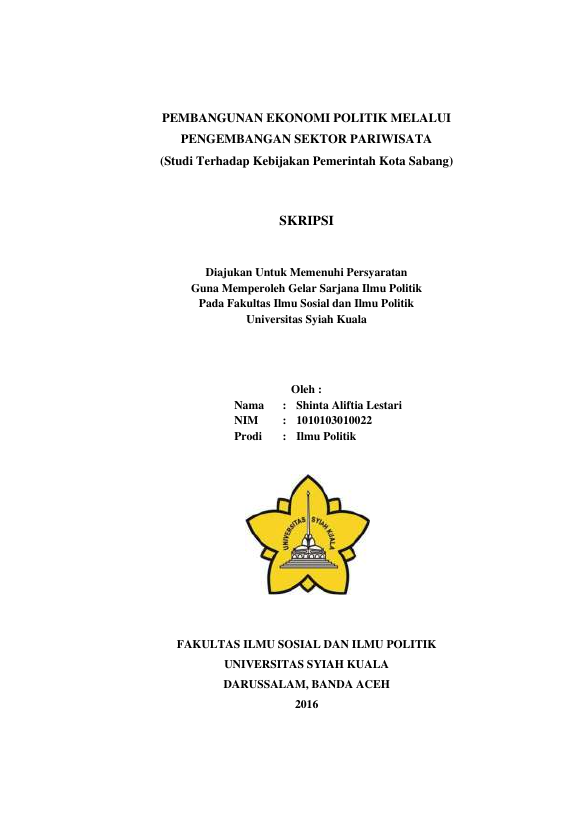 PEMBANGUNAN EKONOMI POLITIK MELALUI PENGEMBANGAN SEKTOR PARIWISATA
(Studi Terhadap Kebijakan Pemerintah Kota Sabang)

SKRIPSI

Diajukan Untuk Memenuhi Persyaratan
Guna Memperoleh Gelar Sarjana Ilmu Politik
Pada Fakultas Ilmu Sosial dan Ilmu Politik
Universitas Syiah Kuala

Oleh :
Nama : Shinta Aliftia Lestari
NIM : 1010103010022
Prodi : Ilmu Politik

UNIVERSITAS SYIAH KUALA

FAKULTAS ILMU SOSIAL DAN ILMU POLITIK
UNIVERSITAS SYIAH KUALA
DARUSSALAM, BANDA ACEH
2016